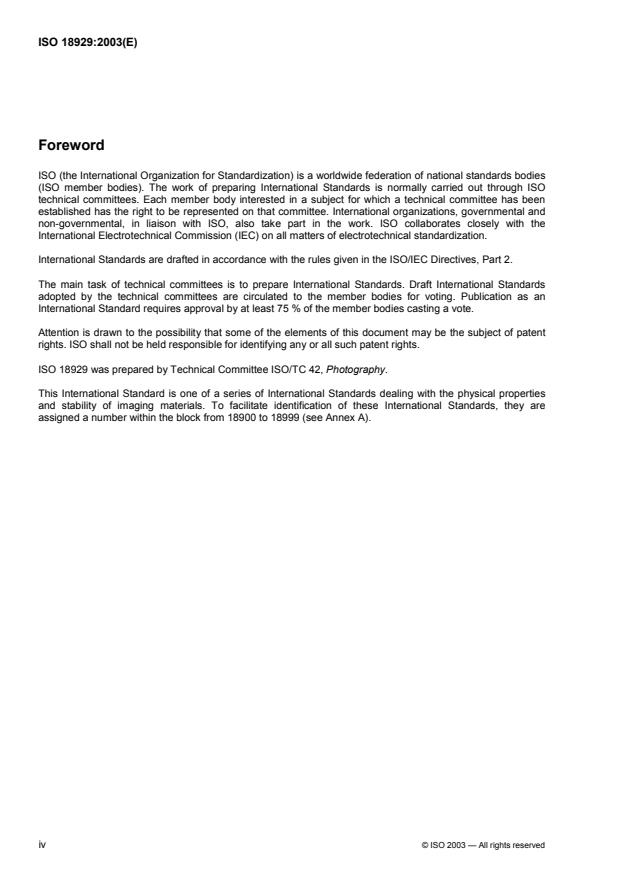 ISO 18929:2003(E)

Foreword

ISO (the International Organization for Standardization) is a worldwide federation of national standards bodies (ISO member bodies). The work of preparing International Standards is normally carried out through ISO technical committees. Each member body interested in a subject for which a technical committee has been established has the right to be represented on that committee. International organizations, governmental and non-governmental, in liaison with ISO, also take part in the work. ISO collaborates closely with the International Electrotechnical Commission (IEC) on all matters of electrotechnical standardization.

International Standards are drafted in accordance with the rules given in the ISO/IEC Directives, Part 2.

The main task of technical committees is to prepare International Standards. Draft International Standards adopted by the technical committees are circulated to the member bodies for voting. Publication as an International Standard requires approval by at least 75 % of the member bodies casting a vote.

Attention is drawn to the possibility that some of the elements of this document may be the subject of patent rights. ISO shall not be held responsible for identifying any or all such patent rights.

ISO 18929 was prepared by Technical Committee ISO/TC 42, Photography.

This International Standard is one of a series of International Standards dealing with the physical properties and stability of imaging materials. To facilitate identification of these International Standards, they are assigned a number within the block from 18900 to 18999 (see Annex A).

iv

© ISO 2003 — All rights reserved